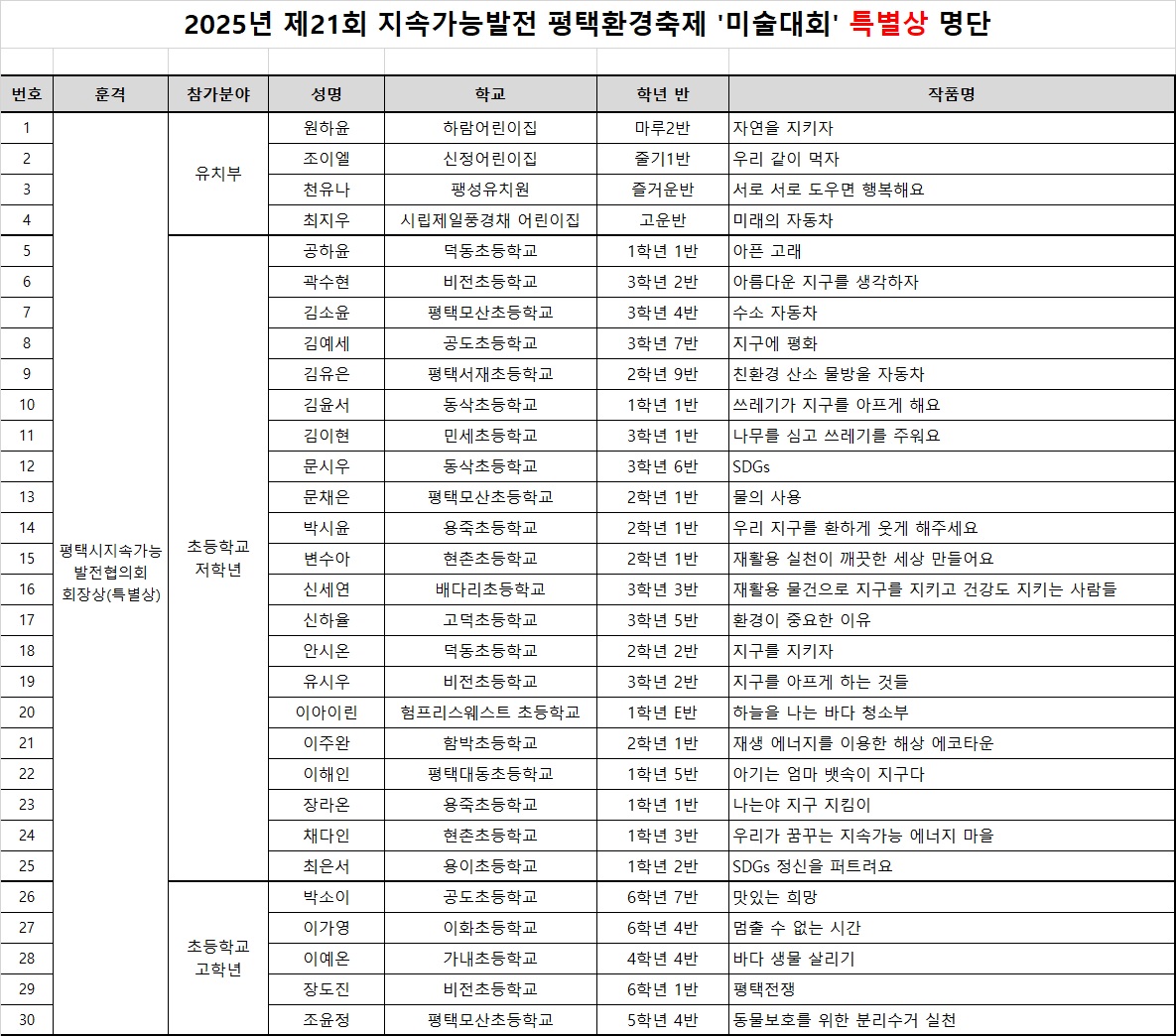 2025년 제21회 지속가능발전 평택환경축제 '미술대회' 특별상 명단

| 번호 | 훈격 | 참가분야 | 성명 | 학교 | 학년 반 | 작품명 |
|---|---|---|---|---|---|---|
| 1 | 평택시지속가능발전협의회 회장상(특별상) | 유치부 | 원하윤 | 하람어린이집 | 마루2반 | 자연을 지키자 |
| 2 | | | 조이엘 | 신정어린이집 | 줄기1반 | 우리 같이 먹자 |
| 3 | | | 천유나 | 팽성유치원 | 즐거운반 | 서로 서로 도우면 행복해요 |
| 4 | | | 최지우 | 시립제일풍경채 어린이집 | 고운반 | 미래의 자동차 |
| 5 | | 초등학교 저학년 | 공하윤 | 덕동초등학교 | 1학년 1반 | 아픈 고래 |
| 6 | | | 곽수현 | 비전초등학교 | 3학년 2반 | 아름다운 지구를 생각하자 |
| 7 | | | 김소윤 | 평택모산초등학교 | 3학년 4반 | 수소 자동차 |
| 8 | | | 김예세 | 공도초등학교 | 3학년 7반 | 지구에 평화 |
| 9 | | | 김유은 | 평택서재초등학교 | 2학년 9반 | 친환경 산소 물방울 자동차 |
| 10 | | | 김윤서 | 동삭초등학교 | 1학년 1반 | 쓰레기가 지구를 아프게 해요 |
| 11 | | | 김이현 | 민세초등학교 | 3학년 1반 | 나무를 심고 쓰레기를 주워요 |
| 12 | | | 문시우 | 동삭초등학교 | 3학년 6반 | SDGs |
| 13 | | | 문채은 | 평택모산초등학교 | 2학년 1반 | 물의 사용 |
| 14 | | | 박시윤 | 용죽초등학교 | 2학년 1반 | 우리 지구를 환하게 웃게 해주세요 |
| 15 | | | 변수아 | 현촌초등학교 | 2학년 1반 | 재활용 실천이 깨끗한 세상 만들어요 |
| 16 | | | 신세연 | 배다리초등학교 | 3학년 3반 | 재활용 물건으로 지구를 지키고 건강도 지키는 사람들 |
| 17 | | | 신하율 | 고덕초등학교 | 3학년 5반 | 환경이 중요한 이유 |
| 18 | | | 안시온 | 덕동초등학교 | 2학년 2반 | 지구를 지키자 |
| 19 | | | 유시우 | 비전초등학교 | 3학년 2반 | 지구를 아프게 하는 것들 |
| 20 | | | 이아이린 | 험프리스웨스트 초등학교 | 1학년 E반 | 하늘을 나는 바다 청소부 |
| 21 | | | 이주완 | 함박초등학교 | 2학년 1반 | 재생 에너지를 이용한 해상 에코타운 |
| 22 | | | 이해인 | 평택대동초등학교 | 1학년 5반 | 아기는 엄마 뱃속이 지구다 |
| 23 | | | 장라온 | 용죽초등학교 | 1학년 1반 | 나는야 지구 지킴이 |
| 24 | | | 채다인 | 현촌초등학교 | 1학년 3반 | 우리가 꿈꾸는 지속가능 에너지 마을 |
| 25 | | | 최은서 | 용이초등학교 | 1학년 2반 | SDGs 정신을 퍼트려요 |
| 26 | | 초등학교 고학년 | 박소이 | 공도초등학교 | 6학년 7반 | 맛있는 희망 |
| 27 | | | 이가영 | 이화초등학교 | 6학년 4반 | 멈출 수 없는 시간 |
| 28 | | | 이예온 | 가내초등학교 | 4학년 4반 | 바다 생물 살리기 |
| 29 | | | 장도진 | 비전초등학교 | 6학년 1반 | 평택전쟁 |
| 30 | | | 조윤정 | 평택모산초등학교 | 5학년 4반 | 동물보호를 위한 분리수거 실천 |